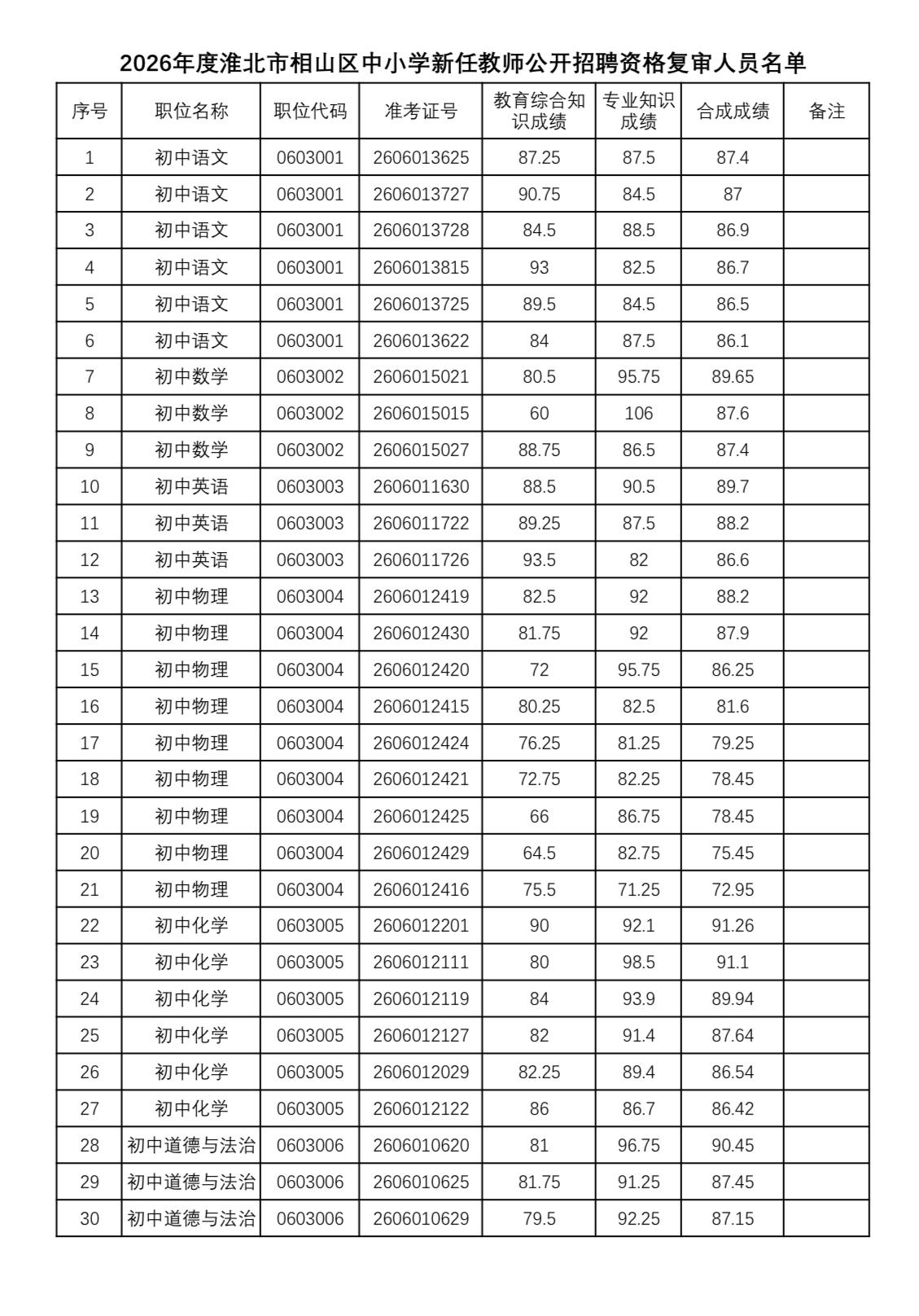 2026年度淮北市相山区中小学新任教师公开招聘资格复审人员名单

| 序号 | 职位名称 | 职位代码 | 准考证号 | 教育综合知识成绩 | 专业知识成绩 | 合成成绩 | 备注 |
|---|---|---|---|---|---|---|---|
| 1 | 初中语文 | 0603001 | 2606013625 | 87.25 | 87.5 | 87.4 | |
| 2 | 初中语文 | 0603001 | 2606013727 | 90.75 | 84.5 | 87 | |
| 3 | 初中语文 | 0603001 | 2606013728 | 84.5 | 88.5 | 86.9 | |
| 4 | 初中语文 | 0603001 | 2606013815 | 93 | 82.5 | 86.7 | |
| 5 | 初中语文 | 0603001 | 2606013725 | 89.5 | 84.5 | 86.5 | |
| 6 | 初中语文 | 0603001 | 2606013622 | 84 | 87.5 | 86.1 | |
| 7 | 初中数学 | 0603002 | 2606015021 | 80.5 | 95.75 | 89.65 | |
| 8 | 初中数学 | 0603002 | 2606015015 | 60 | 106 | 87.6 | |
| 9 | 初中数学 | 0603002 | 2606015027 | 88.75 | 86.5 | 87.4 | |
| 10 | 初中英语 | 0603003 | 2606011630 | 88.5 | 90.5 | 89.7 | |
| 11 | 初中英语 | 0603003 | 2606011722 | 89.25 | 87.5 | 88.2 | |
| 12 | 初中英语 | 0603003 | 2606011726 | 93.5 | 82 | 86.6 | |
| 13 | 初中物理 | 0603004 | 2606012419 | 82.5 | 92 | 88.2 | |
| 14 | 初中物理 | 0603004 | 2606012430 | 81.75 | 92 | 87.9 | |
| 15 | 初中物理 | 0603004 | 2606012420 | 72 | 95.75 | 86.25 | |
| 16 | 初中物理 | 0603004 | 2606012415 | 80.25 | 82.5 | 81.6 | |
| 17 | 初中物理 | 0603004 | 2606012424 | 76.25 | 81.25 | 79.25 | |
| 18 | 初中物理 | 0603004 | 2606012421 | 72.75 | 82.25 | 78.45 | |
| 19 | 初中物理 | 0603004 | 2606012425 | 66 | 86.75 | 78.45 | |
| 20 | 初中物理 | 0603004 | 2606012429 | 64.5 | 82.75 | 75.45 | |
| 21 | 初中物理 | 0603004 | 2606012416 | 75.5 | 71.25 | 72.95 | |
| 22 | 初中化学 | 0603005 | 2606012201 | 90 | 92.1 | 91.26 | |
| 23 | 初中化学 | 0603005 | 2606012111 | 80 | 98.5 | 91.1 | |
| 24 | 初中化学 | 0603005 | 2606012119 | 84 | 93.9 | 89.94 | |
| 25 | 初中化学 | 0603005 | 2606012127 | 82 | 91.4 | 87.64 | |
| 26 | 初中化学 | 0603005 | 2606012029 | 82.25 | 89.4 | 86.54 | |
| 27 | 初中化学 | 0603005 | 2606012122 | 86 | 86.7 | 86.42 | |
| 28 | 初中道德与法治 | 0603006 | 2606010620 | 81 | 96.75 | 90.45 | |
| 29 | 初中道德与法治 | 0603006 | 2606010625 | 81.75 | 91.25 | 87.45 | |
| 30 | 初中道德与法治 | 0603006 | 2606010629 | 79.5 | 92.25 | 87.15 | |